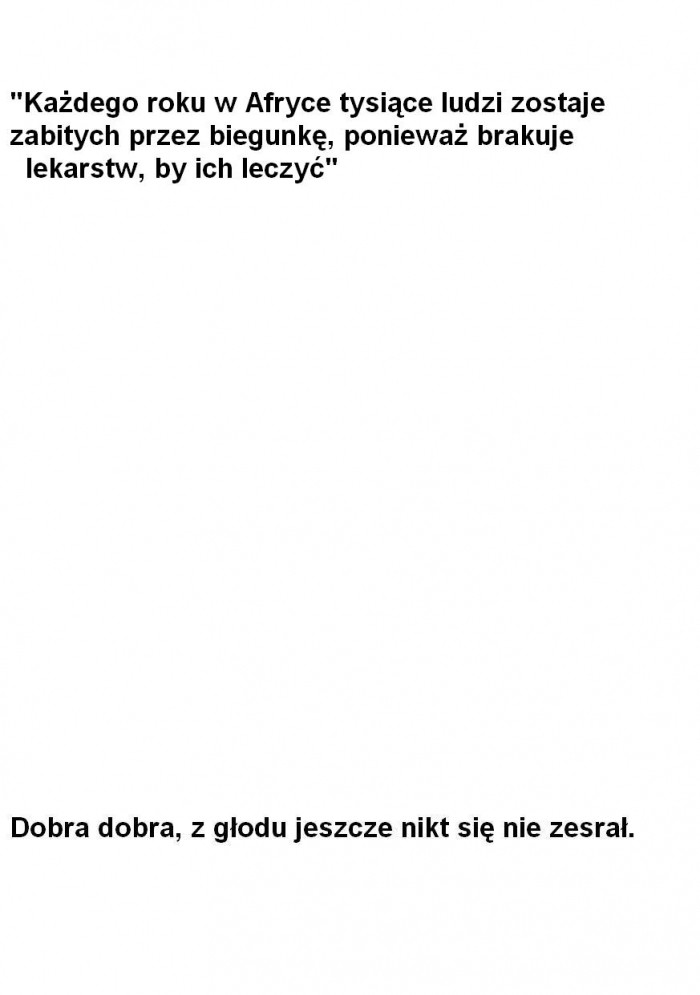 "Każdego roku w Afryce tysiące ludzi zostaje zabitych przez biegunkę, ponieważ brakuje lekarstw, by ich leczyć"

Dobra dobra, z głodu jeszcze nikt się nie zesrał.